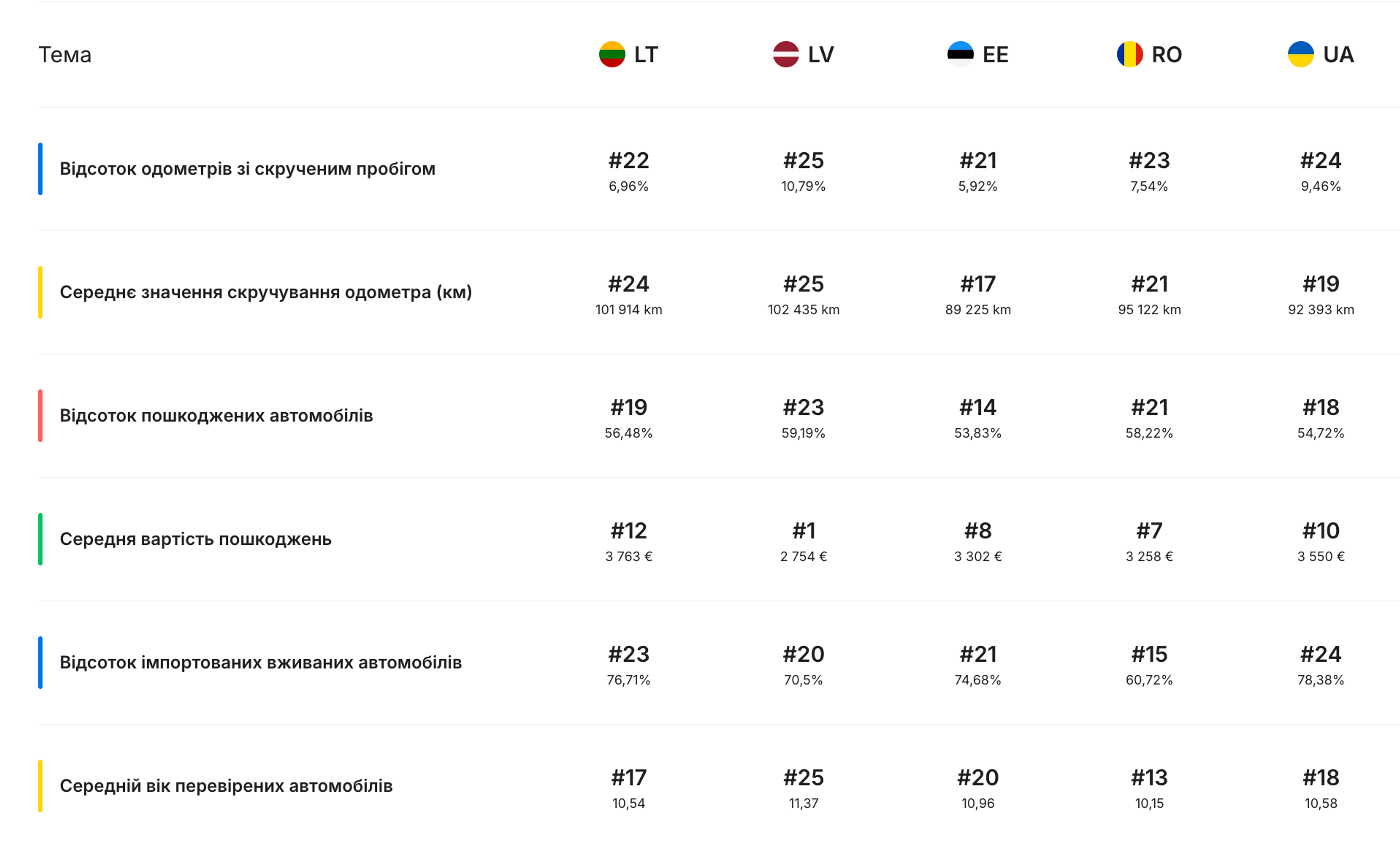 | Тема | LT | LV | EE | RO | UA |
|---|---|---|---|---|---|
| Відсоток одометрів зі скрученим пробігом | #22 6,96% | #25 10,79% | #21 5,92% | #23 7,54% | #24 9,46% |
| Середнє значення скручування одометра (км) | #24 101 914 km | #25 102 435 km | #17 89 225 km | #21 95 122 km | #19 92 393 km |
| Відсоток пошкоджених автомобілів | #19 56,48% | #23 59,19% | #14 53,83% | #21 58,22% | #18 54,72% |
| Середня вартість пошкоджень | #12 3 763 € | #1 2 754 € | #8 3 302 € | #7 3 258 € | #10 3 550 € |
| Відсоток імпортованих вживаних автомобілів | #23 76,71% | #20 70,5% | #21 74,68% | #15 60,72% | #24 78,38% |
| Середній вік перевірених автомобілів | #17 10,54 | #25 11,37 | #20 10,96 | #13 10,15 | #18 10,58 |